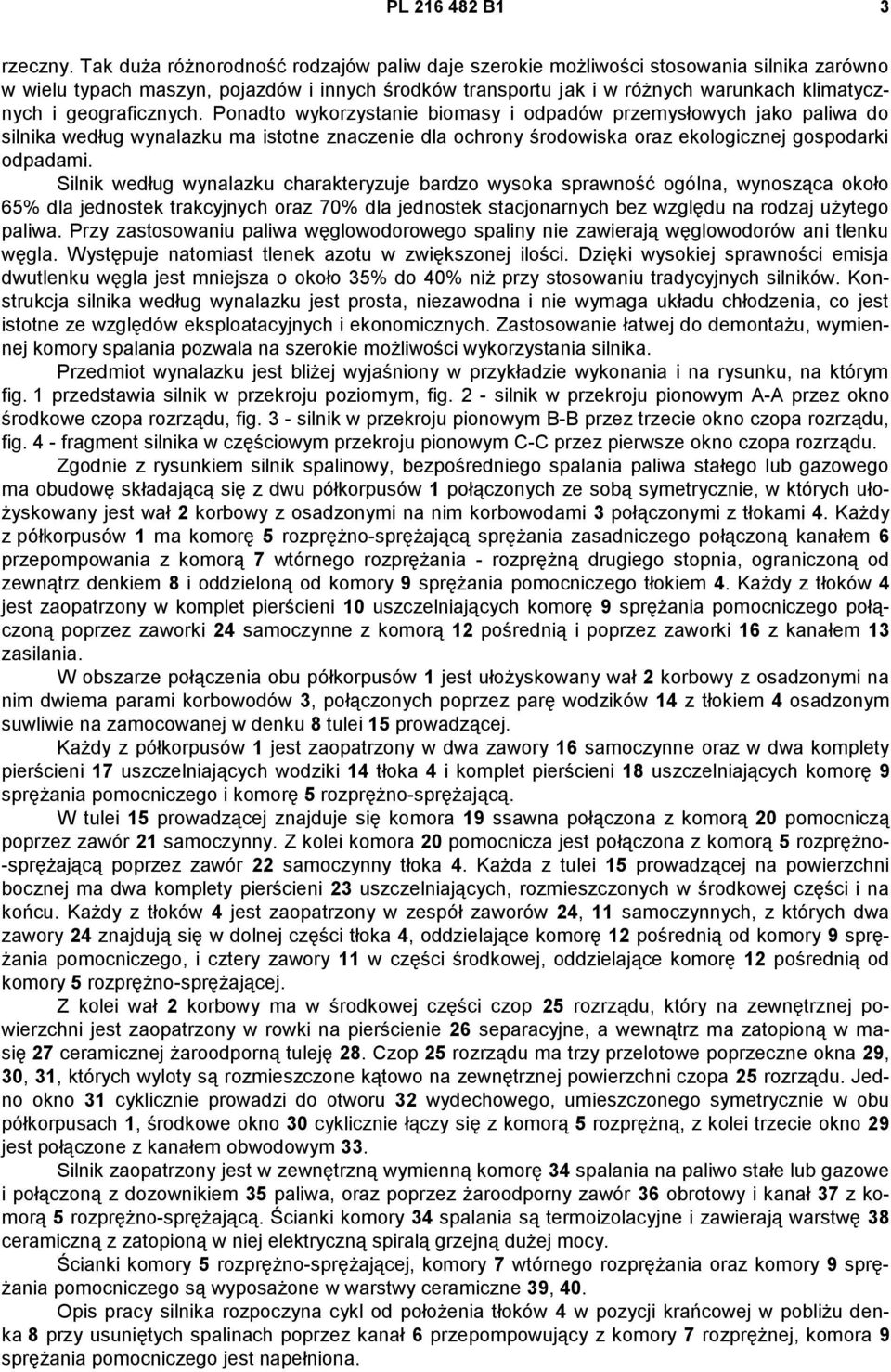 PL 216 482 B1

3

rzeczny. Tak duża różnorodność rodzajów paliw daje szerokie możliwości stosowania silnika zarówno w wielu typach maszyn, pojazdów i innych środków transportu jak i w różnych warunkach klimatycznych i geograficznych. Ponadto wykorzystanie biomasy i odpadów przemysłowych jako paliwa do silnika według wynalazku ma istotne znaczenie dla ochrony środowiska oraz ekologicznej gospodarki odpadami.

Silnik według wynalazku charakteryzuje bardzo wysoka sprawność ogólna, wynosząca około 65% dla jednostek trakcyjnych oraz 70% dla jednostek stacjonarnych bez względu na rodzaj użytego paliwa. Przy zastosowaniu paliwa węglowodorowego spaliny nie zawierają węglowodorów ani tlenku węgla. Występuje natomiast tlenek azotu w zwiększonej ilości. Dzięki wysokiej sprawności emisja dwutlenku węgla jest mniejsza o około 35% do 40% niż przy stosowaniu tradycyjnych silników. Konstrukcja silnika według wynalazku jest prosta, niezawodna i nie wymaga układu chłodzenia, co jest istotne ze względów eksploatacyjnych i ekonomicznych. Zastosowanie łatwej do demontażu, wymiennej komory spalania pozwala na szerokie możliwości wykorzystania silnika.

Przedmiot wynalazku jest bliżej wyjaśniony w przykładzie wykonania i na rysunku, na którym fig. 1 przedstawia silnik w przekroju poziomym, fig. 2 - silnik w przekroju pionowym A-A przez okno środkowe czopa rozrządu, fig. 3 - silnik w przekroju pionowym B-B przez trzecie okno czopa rozrządu, fig. 4 - fragment silnika w częściowym przekroju pionowym C-C przez pierwsze okno czopa rozrządu.

Zgodnie z rysunkiem silnik spalinowy, bezpośredniego spalania paliwa stałego lub gazowego ma obudowę składającą się z dwu półkorpusów 1 połączonych ze sobą symetrycznie, w których ułożyskowany jest wał 2 korbowy z osadzonymi na nim korbowodami 3 połączonymi z tłokami 4. Każdy z półkorpusów 1 ma komorę 5 rozprężno-sprężającą sprężania zasadniczego połączoną kanałem 6 przepompowania z komorą 7 wtórnego rozprężania - rozprężną drugiego stopnia, ograniczoną od zewnątrz denkiem 8 i oddzieloną od komory 9 sprężania pomocniczego tłokiem 4. Każdy z tłoków 4 jest zaopatrzony w komplet pierścieni 10 uszczelniających komorę 9 sprężania pomocniczego połączoną poprzez zaworki 24 samoczynne z komorą 12 pośrednią i poprzez zaworki 16 z kanałem 13 zasilania.

W obszarze połączenia obu półkorpusów 1 jest ułożyskowany wał 2 korbowy z osadzonymi na nim dwiema parami korbowodów 3, połączonych poprzez parę wodzików 14 z tłokiem 4 osadzonym suwliwie na zamocowanej w denku 8 tulei 15 prowadzącej.

Każdy z półkorpusów 1 jest zaopatrzony w dwa zawory 16 samoczynne oraz w dwa komplety pierścieni 17 uszczelniających wodziki 14 tłoka 4 i komplet pierścieni 18 uszczelniających komorę 9 sprężania pomocniczego i komorę 5 rozprężno-sprężającą.

W tulei 15 prowadzącej znajduje się komora 19 ssawna połączona z komorą 20 pomocniczą poprzez zawór 21 samoczynny. Z kolei komora 20 pomocnicza jest połączona z komorą 5 rozprężno-sprężającą poprzez zawór 22 samoczynny tłoka 4. Każda z tulei 15 prowadzącej na powierzchni bocznej ma dwa komplety pierścieni 23 uszczelniających, rozmieszczonych w środkowej części i na końcu. Każdy z tłoków 4 jest zaopatrzony w zespół zaworów 24, 11 samoczynnych, z których dwa zawory 24 znajdują się w dolnej części tłoka 4, oddzielające komorę 12 pośrednią od komory 9 sprężania pomocniczego, i cztery zawory 11 w części środkowej, oddzielające komorę 12 pośrednią od komory 5 rozprężno-sprężającej.

Z kolei wał 2 korbowy ma w środkowej części czop 25 rozrządu, który na zewnętrznej powierzchni jest zaopatrzony w rowki na pierścienie 26 separacyjne, a wewnątrz ma zatopioną w masię 27 ceramicznej żaroodporną tuleję 28. Czop 25 rozrządu ma trzy przelotowe poprzeczne okna 29, 30, 31, których wyloty są rozmieszczone kątowo na zewnętrznej powierzchni czopa 25 rozrządu. Jedno okno 31 cyklicznie prowadzi do otworu 32 wydechowego, umieszczonego symetrycznie w obu półkorpusach 1, środkowe okno 30 cyklicznie łączy się z komorą 5 rozprężną, z kolei trzecie okno 29 jest połączone z kanałem obwodowym 33.

Silnik zaopatrzony jest w zewnętrzną wymienną komorę 34 spalania na paliwo stałe lub gazowe i połączoną z dozownikiem 35 paliwa, oraz poprzez żaroodporny zawór 36 obrotowy i kanał 37 z komorą 5 rozprężno-sprężającą. Ścianki komory 34 spalania są termoizolacyjne i zawierają warstwę 38 ceramiczną z zatopioną w niej elektryczną spiralą grzejną dużej mocy.

Ścianki komory 5 rozprężno-sprężającej, komory 7 wtórnego rozprężania oraz komory 9 sprężania pomocniczego są wyposażone w warstwy ceramiczne 39, 40.

Opis pracy silnika rozpoczyna cykl od położenia tłoków 4 w pozycji krańcowej w pobliżu denka 8 przy usuniętych spalinach poprzez kanał 6 przepompowujący z komory 7 rozprężnej, komora 9 sprężania pomocniczego jest napełniona.